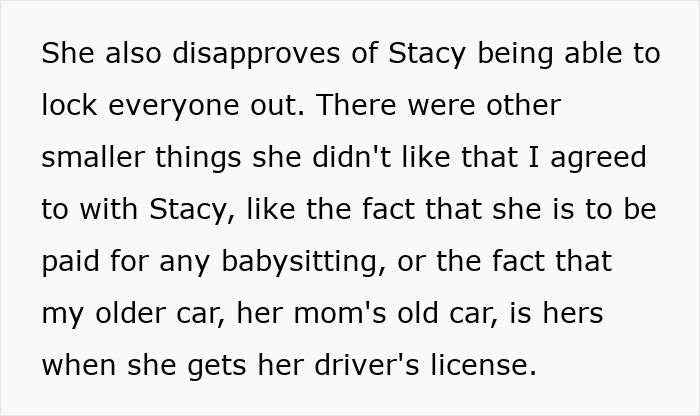 She also disapproves of Stacy being able to lock everyone out. There were other smaller things she didn't like that I agreed to with Stacy, like the fact that she is to be paid for any babysitting, or the fact that my older car, her mom's old car, is hers when she gets her driver's license.